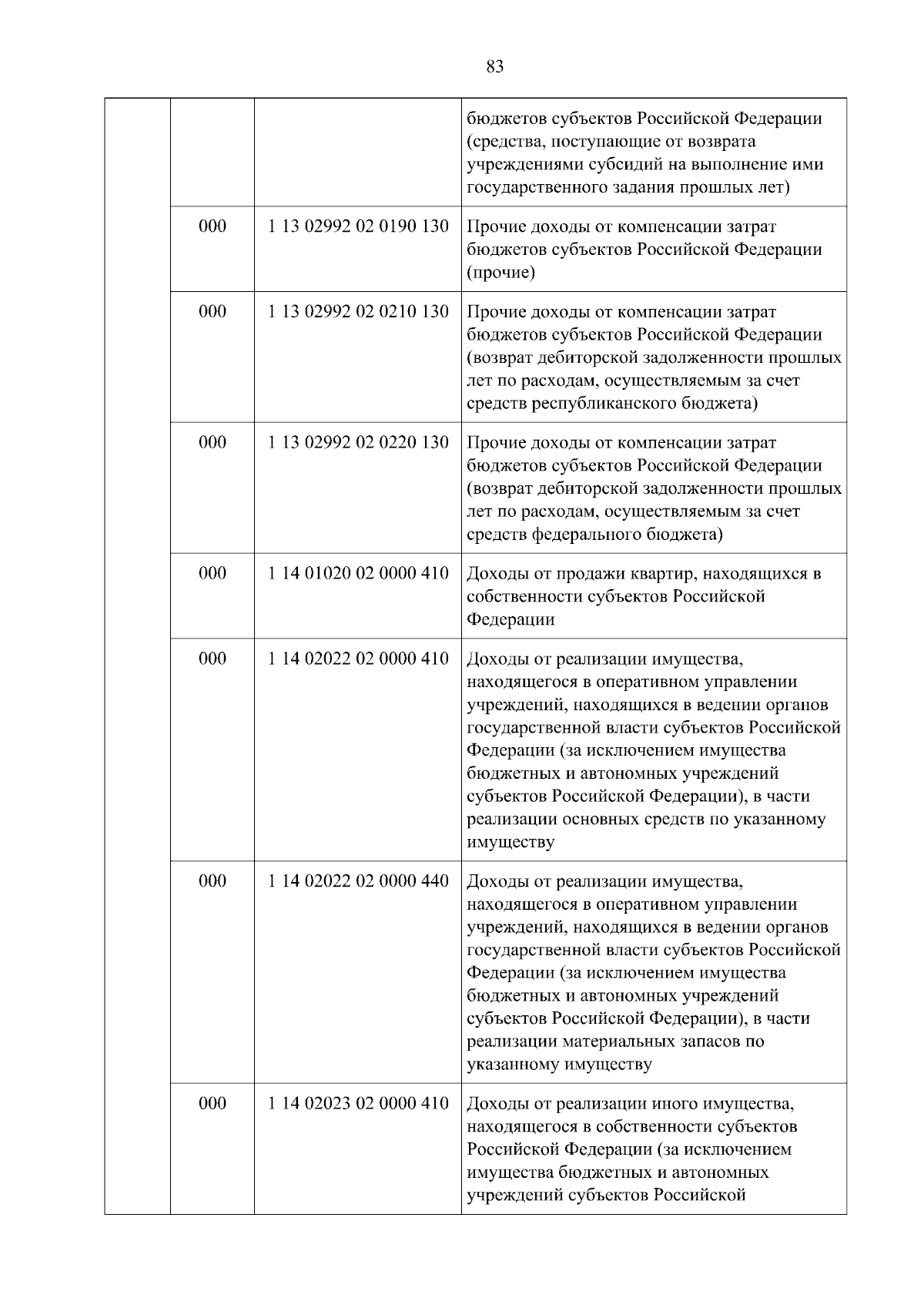 83

|  |  |  |  |
|---|---|---|---|
|  |  |  | бюджетов субъектов Российской Федерации (средства, поступающие от возврата учреждениями субсидий на выполнение ими государственного задания прошлых лет) |
|  | 000 | 1 13 02992 02 0190 130 | Прочие доходы от компенсации затрат бюджетов субъектов Российской Федерации (прочие) |
|  | 000 | 1 13 02992 02 0210 130 | Прочие доходы от компенсации затрат бюджетов субъектов Российской Федерации (возврат дебиторской задолженности прошлых лет по расходам, осуществляемым за счет средств республиканского бюджета) |
|  | 000 | 1 13 02992 02 0220 130 | Прочие доходы от компенсации затрат бюджетов субъектов Российской Федерации (возврат дебиторской задолженности прошлых лет по расходам, осуществляемым за счет средств федерального бюджета) |
|  | 000 | 1 14 01020 02 0000 410 | Доходы от продажи квартир, находящихся в собственности субъектов Российской Федерации |
|  | 000 | 1 14 02022 02 0000 410 | Доходы от реализации имущества, находящегося в оперативном управлении учреждений, находящихся в ведении органов государственной власти субъектов Российской Федерации (за исключением имущества бюджетных и автономных учреждений субъектов Российской Федерации), в части реализации основных средств по указанному имуществу |
|  | 000 | 1 14 02022 02 0000 440 | Доходы от реализации имущества, находящегося в оперативном управлении учреждений, находящихся в ведении органов государственной власти субъектов Российской Федерации (за исключением имущества бюджетных и автономных учреждений субъектов Российской Федерации), в части реализации материальных запасов по указанному имуществу |
|  | 000 | 1 14 02023 02 0000 410 | Доходы от реализации иного имущества, находящегося в собственности субъектов Российской Федерации (за исключением имущества бюджетных и автономных учреждений субъектов Российской |